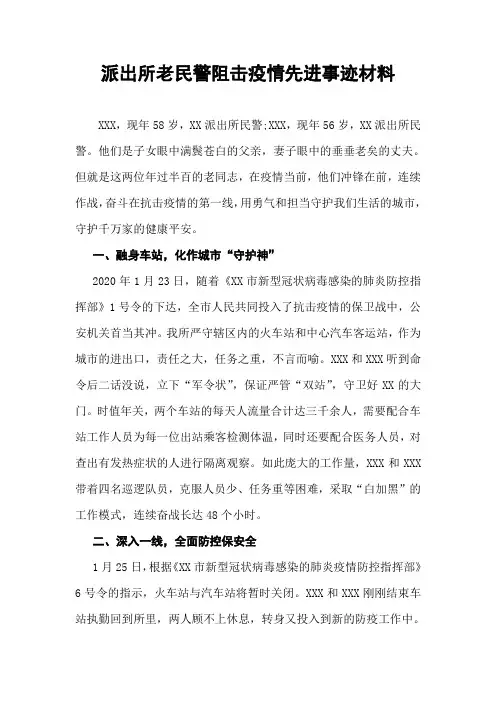 派出所老民警阻击疫情先进事迹材料

XXX，现年58岁，XX派出所民警;XXX，现年56岁，XX派出所民警。他们是子女眼中满鬓苍白的父亲，妻子眼中的垂垂老矣的丈夫。但就是这两位年过半百的老同志，在疫情当前，他们冲锋在前，连续作战，奋斗在抗击疫情的第一线，用勇气和担当守护我们生活的城市，守护千万家的健康平安。

一、融身车站，化作城市“守护神”

2020年1月23日，随着《XX市新型冠状病毒感染的肺炎防控指挥部》1号令的下达，全市人民共同投入了抗击疫情的保卫战中，公安机关首当其冲。我所严守辖区内的火车站和中心汽车客运站，作为城市的进出口，责任之大，任务之重，不言而喻。XXX和XXX听到命令后二话没说，立下“军令状”，保证严管“双站”，守卫好XX的大门。时值年关，两个车站的每天人流量合计达三千余人，需要配合车站工作人员为每一位出站乘客检测体温，同时还要配合医务人员，对查出有发热症状的人进行隔离观察。如此庞大的工作量，XXX和XXX带着四名巡逻队员，克服人员少、任务重等困难，采取“白加黑”的工作模式，连续奋战长达48个小时。

二、深入一线，全面防控保安全

1月25日，根据《XX市新型冠状病毒感染的肺炎疫情防控指挥部》6号令的指示，火车站与汽车站将暂时关闭。XXX和XXX刚刚结束车站执勤回到所里，两人顾不上休息，转身又投入到新的防疫工作中。